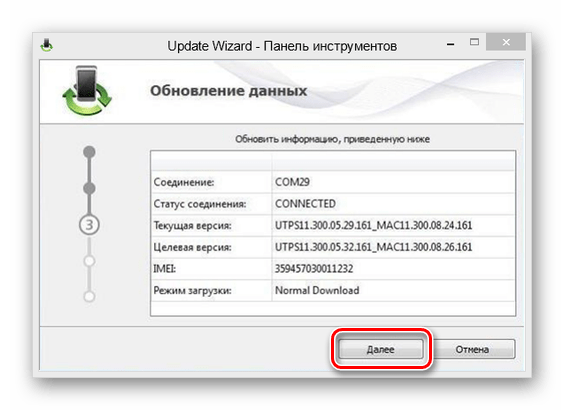 Update Wizard - Панель инструментов

Обновление данных

Обновить информацию, приведенную ниже

3

| | |
|---|---|
| Соединение: | COM29 |
| Статус соединения: | CONNECTED |
| Текущая версия: | UTPS11.300.05.29.161_MAC11.300.08.24.161 |
| Целевая версия: | UTPS11.300.05.32.161_MAC11.300.08.26.161 |
| IMEI: | 359457030011232 |
| Режим загрузки: | Normal Download |

Далее

Отмена